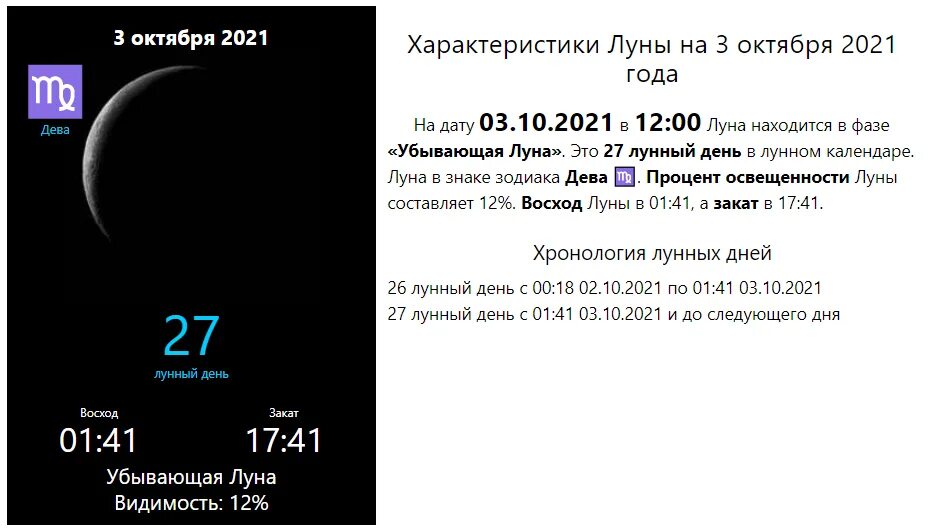 3 октября 2021

♍
Дева

27
лунный день

Восход
01:41

Закат
17:41

Убывающая Луна
Видимость: 12%

Характеристики Луны на 3 октября 2021 года

На дату 03.10.2021 в 12:00 Луна находится в фазе «Убывающая Луна». Это 27 лунный день в лунном календаре. Луна в знаке зодиака Дева ♍. Процент освещенности Луны составляет 12%. Восход Луны в 01:41, а закат в 17:41.

Хронология лунных дней

26 лунный день с 00:18 02.10.2021 по 01:41 03.10.2021
27 лунный день с 01:41 03.10.2021 и до следующего дня